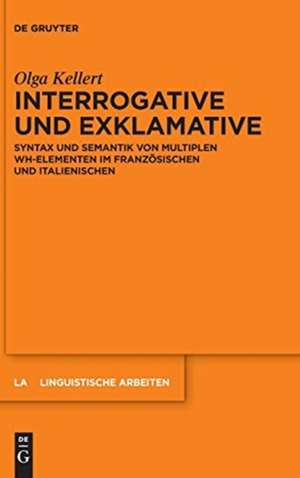 DE GRUYTER

Olga Kellert

INTERROGATIVE UND EXKLAMATIVE

SYNTAX UND SEMANTIK VON MULTIPLEN WH-ELEMENTEN IM FRANZÖSISCHEN UND ITALIENISCHEN

LA LINGUISTISCHE ARBEITEN

DE G